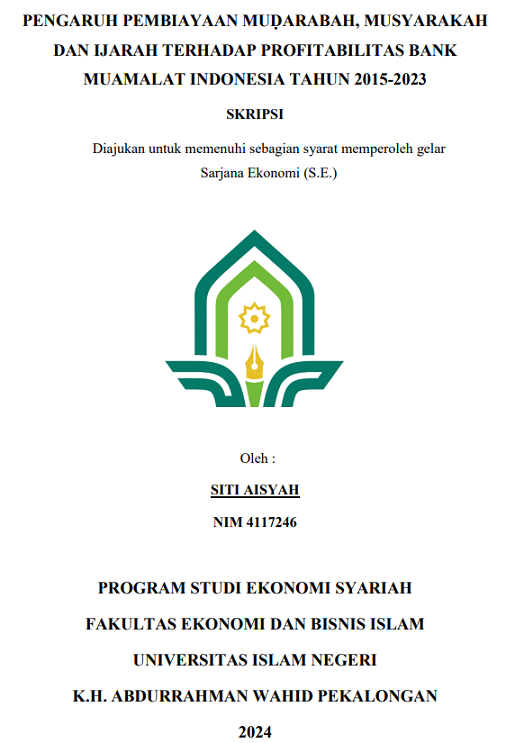 PENGARUH PEMBIAYAAN MUḌARABAH, MUSYARAKAH DAN IJARAH TERHADAP PROFITABILITAS BANK MUAMALAT INDONESIA TAHUN 2015-2023

SKRIPSI

Diajukan untuk memenuhi sebagian syarat memperoleh gelar Sarjana Ekonomi (S.E.)

Oleh :

SITI AISYAH

NIM 4117246

PROGRAM STUDI EKONOMI SYARIAH

FAKULTAS EKONOMI DAN BISNIS ISLAM

UNIVERSITAS ISLAM NEGERI

K.H. ABDURRAHMAN WAHID PEKALONGAN

2024